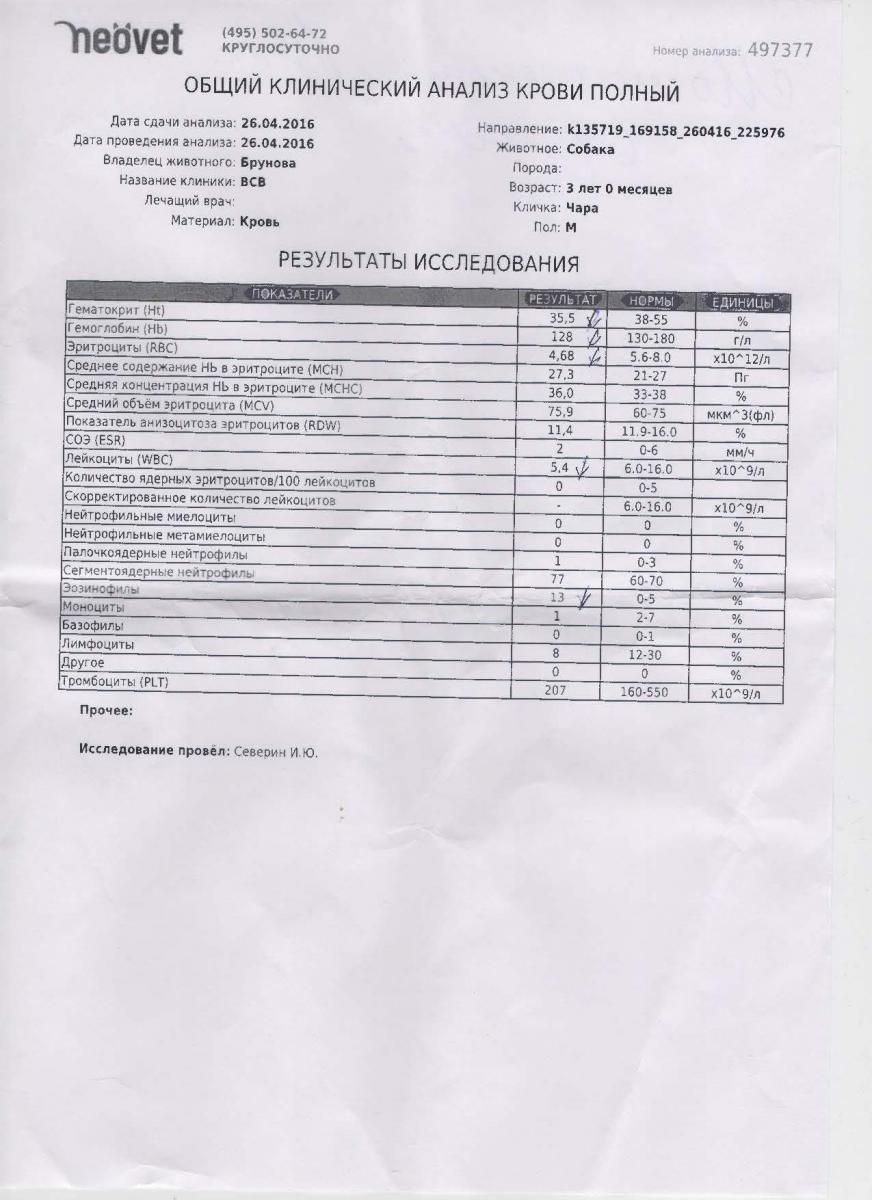 neovet (495) 502-64-72
КРУГЛОСУТОЧНО

Номер анализа: 497377

ОБЩИЙ КЛИНИЧЕСКИЙ АНАЛИЗ КРОВИ ПОЛНЫЙ

Дата сдачи анализа: 26.04.2016
Дата проведения анализа: 26.04.2016
Владелец животного: Брунова
Название клиники: ВСВ
Лечащий врач:
Материал: Кровь

Направление: k135719_169158_260416_225976
Животное: Собака
Порода:
Возраст: 3 лет 0 месяцев
Кличка: Чара
Пол: М

РЕЗУЛЬТАТЫ ИССЛЕДОВАНИЯ

| ПОКАЗАТЕЛИ | РЕЗУЛЬТАТ | НОРМЫ | ЕДИНИЦЫ |
|---|---|---|---|
| Гематокрит (Ht) | 35,5 | 38-55 | % |
| Гемоглобин (Hb) | 128 | 130-180 | г/л |
| Эритроциты (RBC) | 4,68 | 5.6-8.0 | x10^12/л |
| Среднее содержание Hb в эритроците (MCH) | 27,3 | 21-27 | Пг |
| Средняя концентрация Hb в эритроците (MCHC) | 36,0 | 33-38 | % |
| Средний объём эритроцита (MCV) | 75,9 | 60-75 | мкм^3(фл) |
| Показатель анизоцитоза эритроцитов (RDW) | 11,4 | 11.9-16.0 | % |
| СОЭ (ESR) | 2 | 0-6 | мм/ч |
| Лейкоциты (WBC) | 5,4 | 6.0-16.0 | x10^9/л |
| Количество ядерных эритроцитов/100 лейкоцитов | 0 | 0-5 | |
| Скорректированное количество лейкоцитов | - | 6.0-16.0 | x10^9/л |
| Нейтрофильные миелоциты | 0 | 0 | % |
| Нейтрофильные метамиелоциты | 0 | 0 | % |
| Палочкоядерные нейтрофилы | 1 | 0-3 | % |
| Сегментоядерные нейтрофилы | 77 | 60-70 | % |
| Эозинофилы | 13 | 0-5 | % |
| Моноциты | 1 | 2-7 | % |
| Базофилы | 0 | 0-1 | % |
| Лимфоциты | 8 | 12-30 | % |
| Другое | 0 | 0 | % |
| Тромбоциты (PLT) | 207 | 160-550 | x10^9/л |

Прочее:

Исследование провёл: Северин И.Ю.